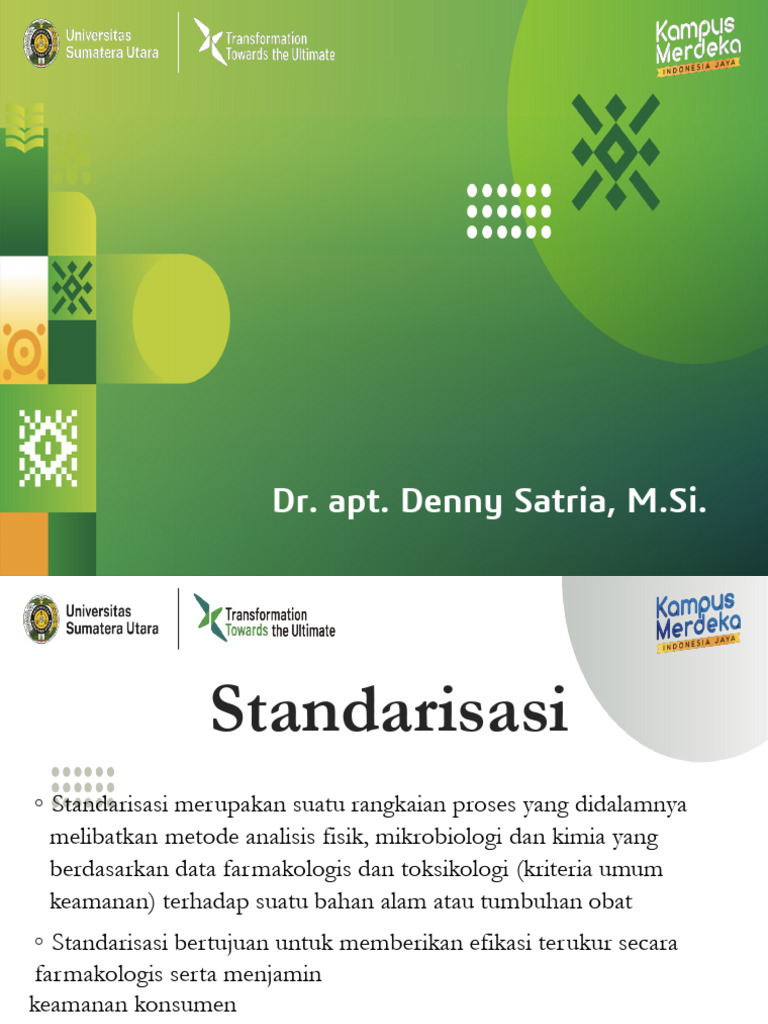 Universitas Sumatera Utara

Transformation Towards the Ultimate

Kampus Merdeka
INDONESIA JAYA

Dr. apt. Denny Satria, M.Si.

Universitas Sumatera Utara

Transformation Towards the Ultimate

Kampus Merdeka
INDONESIA JAYA

Standarisasi

◦ Standarisasi merupakan suatu rangkaian proses yang didalamnya melibatkan metode analisis fisik, mikrobiologi dan kimia yang berdasarkan data farmakologis dan toksikologi (kriteria umum keamanan) terhadap suatu bahan alam atau tumbuhan obat

◦ Standarisasi bertujuan untuk memberikan efikasi terukur secara farmakologis serta menjamin
keamanan konsumen